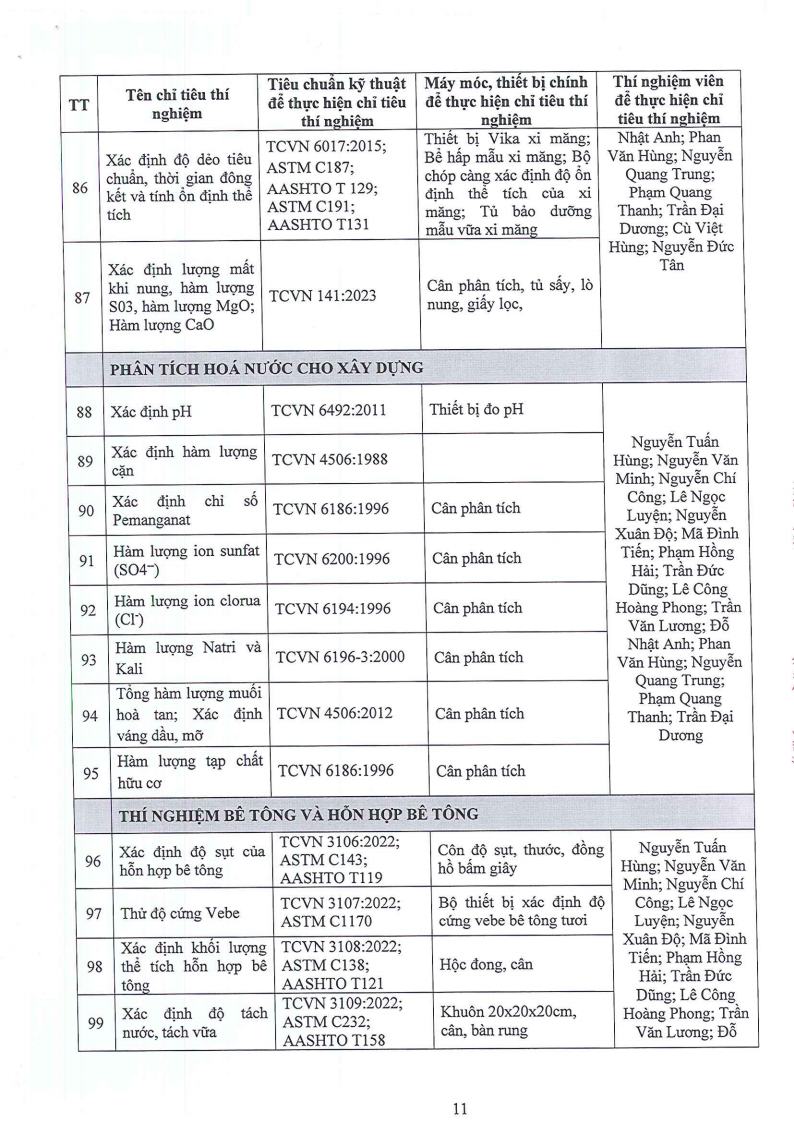 | TT | Tên chỉ tiêu thí nghiệm | Tiêu chuẩn kỹ thuật để thực hiện chỉ tiêu thí nghiệm | Máy móc, thiết bị chính để thực hiện chỉ tiêu thí nghiệm | Thí nghiệm viên để thực hiện chỉ tiêu thí nghiệm |
|---|---|---|---|---|
| 86 | Xác định độ dẻo tiêu chuẩn, thời gian đông kết và tính ổn định thể tích | TCVN 6017:2015; ASTM C187; AASHTO T 129; ASTM C191; AASHTO T131 | Thiết bị Vika xi măng; Bể hấp mẫu xi măng; Bộ chóp càng xác định độ ổn định thể tích của xi măng; Tủ bảo dưỡng mẫu vữa xi măng | Nhật Anh; Phan Văn Hùng; Nguyễn Quang Trung; Phạm Quang Thanh; Trần Đại Dương; Cù Việt Hùng; Nguyễn Đức Tân |
| 87 | Xác định lượng mất khi nung, hàm lượng S03, hàm lượng MgO; Hàm lượng CaO | TCVN 141:2023 | Cân phân tích, tủ sấy, lò nung, giấy lọc, | |
| | PHÂN TÍCH HOÁ NƯỚC CHO XÂY DỰNG | | | |
| 88 | Xác định pH | TCVN 6492:2011 | Thiết bị đo pH | Nguyễn Tuấn Hùng; Nguyễn Văn Minh; Nguyễn Chí Công; Lê Ngọc Luyện; Nguyễn Xuân Độ; Mã Đình Tiến; Phạm Hồng Hải; Trần Đức Dũng; Lê Công Hoàng Phong; Trần Văn Lương; Đỗ Nhật Anh; Phan Văn Hùng; Nguyễn Quang Trung; Phạm Quang Thanh; Trần Đại Dương |
| 89 | Xác định hàm lượng cặn | TCVN 4506:1988 | | |
| 90 | Xác định chỉ số Pemanganat | TCVN 6186:1996 | Cân phân tích | |
| 91 | Hàm lượng ion sunfat (SO4⁻) | TCVN 6200:1996 | Cân phân tích | |
| 92 | Hàm lượng ion clorua (Cl⁻) | TCVN 6194:1996 | Cân phân tích | |
| 93 | Hàm lượng Natri và Kali | TCVN 6196-3:2000 | Cân phân tích | |
| 94 | Tổng hàm lượng muối hoà tan; Xác định váng dầu, mỡ | TCVN 4506:2012 | Cân phân tích | |
| 95 | Hàm lượng tạp chất hữu cơ | TCVN 6186:1996 | Cân phân tích | |
| | THÍ NGHIỆM BÊ TÔNG VÀ HỖN HỢP BÊ TÔNG | | | |
| 96 | Xác định độ sụt của hỗn hợp bê tông | TCVN 3106:2022; ASTM C143; AASHTO T119 | Côn độ sụt, thước, đồng hồ bấm giây | Nguyễn Tuấn Hùng; Nguyễn Văn Minh; Nguyễn Chí Công; Lê Ngọc Luyện; Nguyễn Xuân Độ; Mã Đình Tiến; Phạm Hồng Hải; Trần Đức Dũng; Lê Công Hoàng Phong; Trần Văn Lương; Đỗ |
| 97 | Thử độ cứng Vebe | TCVN 3107:2022; ASTM C1170 | Bộ thiết bị xác định độ cứng vebe bê tông tươi | |
| 98 | Xác định khối lượng thể tích hỗn hợp bê tông | TCVN 3108:2022; ASTM C138; AASHTO T121 | Hộc đong, cân | |
| 99 | Xác định độ tách nước, tách vữa | TCVN 3109:2022; ASTM C232; AASHTO T158 | Khuôn 20x20x20cm, cân, bàn rung | |

11